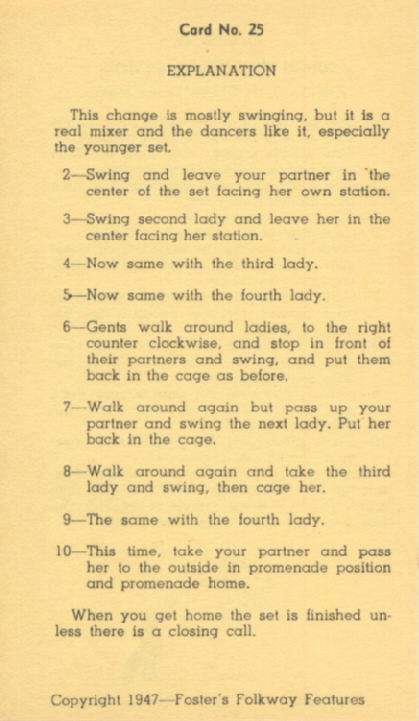 Card No. 25

EXPLANATION

This change is mostly swinging, but it is a real mixer and the dancers like it, especially the younger set.

2—Swing and leave your partner in the center of the set facing her own station.

3—Swing second lady and leave her in the center facing her station.

4—Now same with the third lady.

5—Now same with the fourth lady.

6—Gents walk around ladies, to the right counter clockwise, and stop in front of their partners and swing, and put them back in the cage as before.

7—Walk around again but pass up your partner and swing the next lady. Put her back in the cage.

8—Walk around again and take the third lady and swing, then cage her.

9—The same with the fourth lady.

10—This time, take your partner and pass her to the outside in promenade position and promenade home.

When you get home the set is finished unless there is a closing call.

Copyright 1947—Foster's Folkway Features